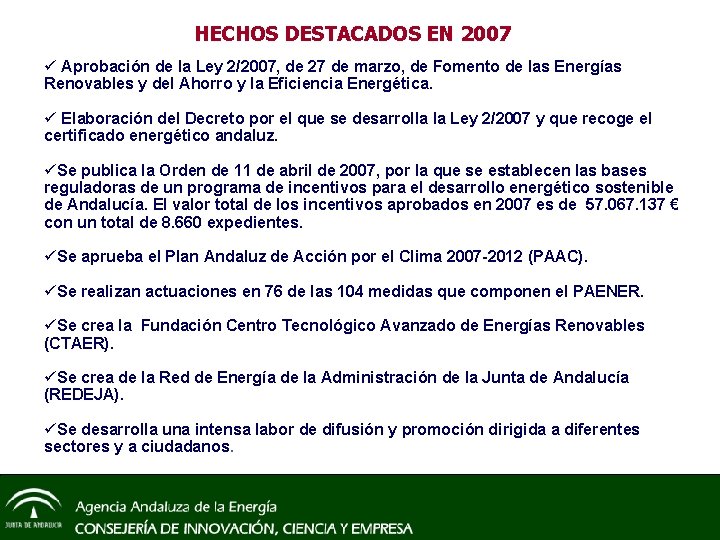 HECHOS DESTACADOS EN 2007

✓ Aprobación de la Ley 2/2007, de 27 de marzo, de Fomento de las Energías Renovables y del Ahorro y la Eficiencia Energética.

✓ Elaboración del Decreto por el que se desarrolla la Ley 2/2007 y que recoge el certificado energético andaluz.

✓Se publica la Orden de 11 de abril de 2007, por la que se establecen las bases reguladoras de un programa de incentivos para el desarrollo energético sostenible de Andalucía. El valor total de los incentivos aprobados en 2007 es de 57.067.137 € con un total de 8.660 expedientes.

✓Se aprueba el Plan Andaluz de Acción por el Clima 2007-2012 (PAAC).

✓Se realizan actuaciones en 76 de las 104 medidas que componen el PAENER.

✓Se crea la Fundación Centro Tecnológico Avanzado de Energías Renovables (CTAER).

✓Se crea de la Red de Energía de la Administración de la Junta de Andalucía (REDEJA).

✓Se desarrolla una intensa labor de difusión y promoción dirigida a diferentes sectores y a ciudadanos.

JUNTA DE ANDALUCIA
Agencia Andaluza de la Energía
CONSEJERÍA DE INNOVACIÓN, CIENCIA Y EMPRESA